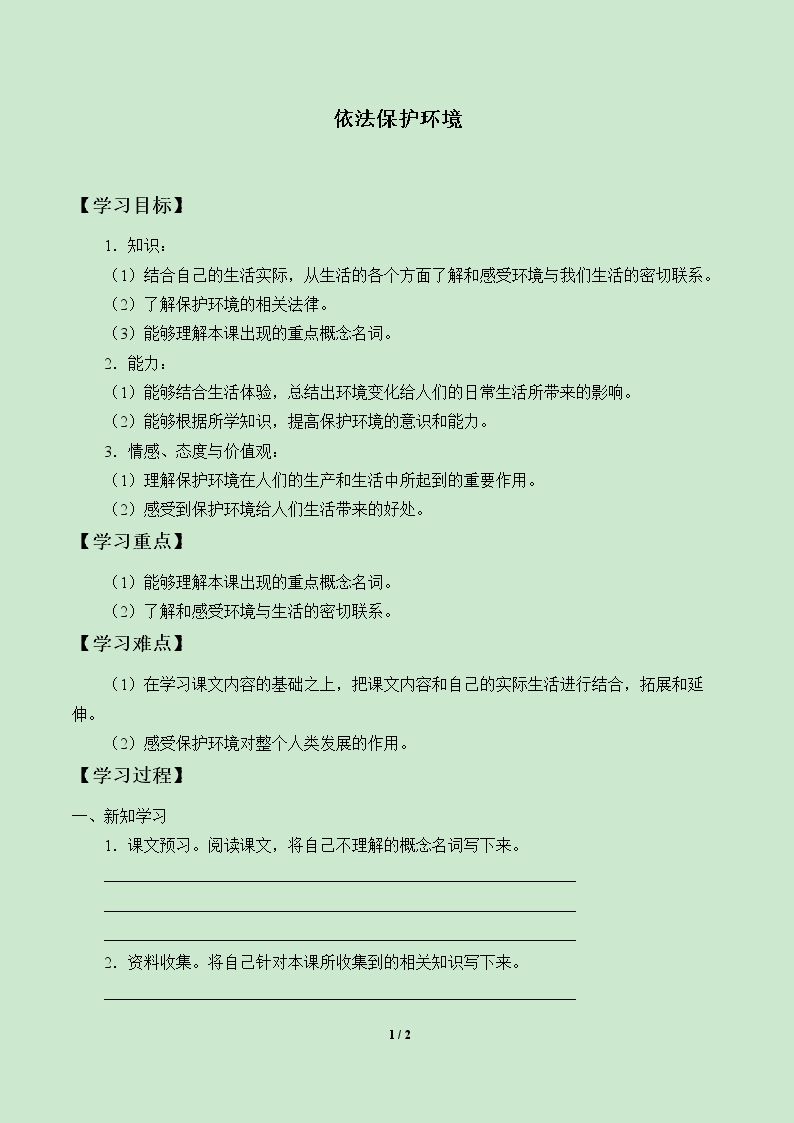 依法保护环境

【学习目标】

1.知识：

（1）结合自己的生活实际，从生活的各个方面了解和感受环境与我们生活的密切联系。

（2）了解保护环境的相关法律。

（3）能够理解本课出现的重点概念名词。

2.能力：

（1）能够结合生活体验，总结出环境变化给人们的日常生活所带来的影响。

（2）能够根据所学知识，提高保护环境的意识和能力。

3.情感、态度与价值观：

（1）理解保护环境在人们的生产和生活中所起到的重要作用。

（2）感受到保护环境给人们生活带来的好处。

【学习重点】

（1）能够理解本课出现的重点概念名词。

（2）了解和感受环境与生活的密切联系。

【学习难点】

（1）在学习课文内容的基础之上，把课文内容和自己的实际生活进行结合，拓展和延伸。

（2）感受保护环境对整个人类发展的作用。

【学习过程】

一、新知学习

1.课文预习。阅读课文，将自己不理解的概念名词写下来。

____

____

____

2.资料收集。将自己针对本课所收集到的相关知识写下来。

____

1 / 2